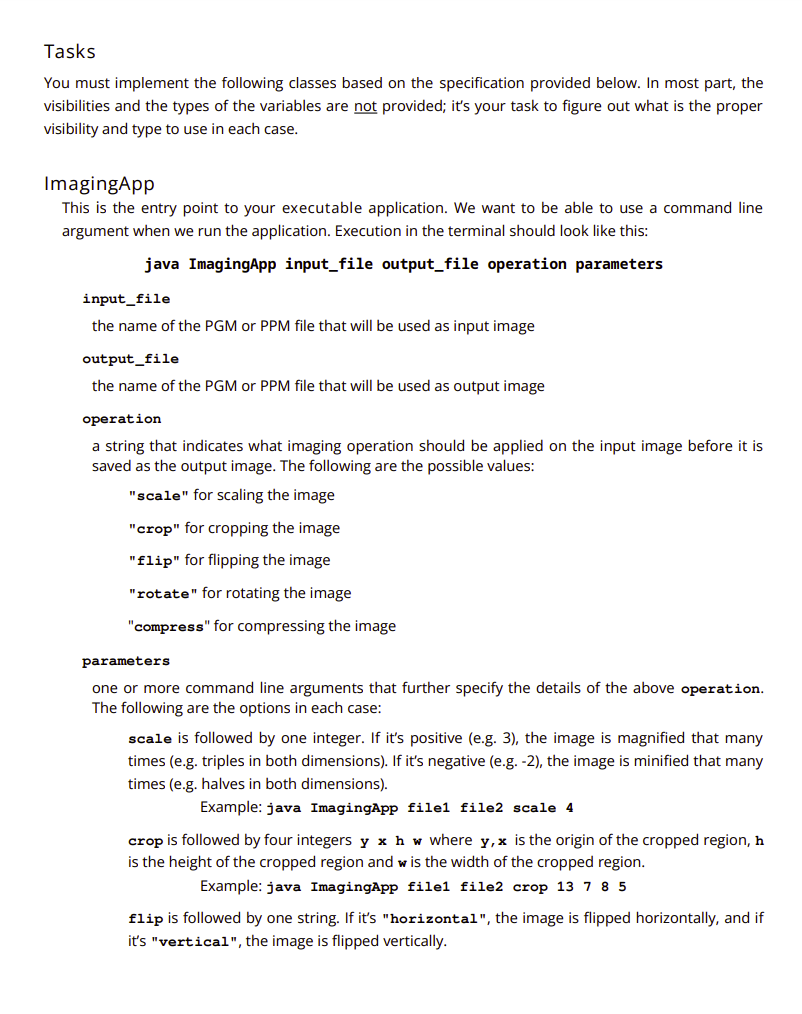 Tasks

You must implement the following classes based on the specification provided below. In most part, the visibilities and the types of the variables are not provided; it's your task to figure out what is the proper visibility and type to use in each case.

ImagingApp

This is the entry point to your executable application. We want to be able to use a command line argument when we run the application. Execution in the terminal should look like this:

java ImagingApp input_file output_file operation parameters

input_file

the name of the PGM or PPM file that will be used as input image

output_file

the name of the PGM or PPM file that will be used as output image

operation

a string that indicates what imaging operation should be applied on the input image before it is saved as the output image. The following are the possible values:

"scale" for scaling the image

"crop" for cropping the image

"flip" for flipping the image

"rotate" for rotating the image

"compress" for compressing the image

parameters

one or more command line arguments that further specify the details of the above operation. The following are the options in each case:

scale is followed by one integer. If it's positive (e.g. 3), the image is magnified that many times (e.g. triples in both dimensions). If it's negative (e.g. -2), the image is minified that many times (e.g. halves in both dimensions).

Example: java ImagingApp file1 file2 scale 4

crop is followed by four integers y x h w where y,x is the origin of the cropped region, h is the height of the cropped region and w is the width of the cropped region.

Example: java ImagingApp file1 file2 crop 13 7 8 5

flip is followed by one string. If it's "horizontal", the image is flipped horizontally, and if it's "vertical", the image is flipped vertically.